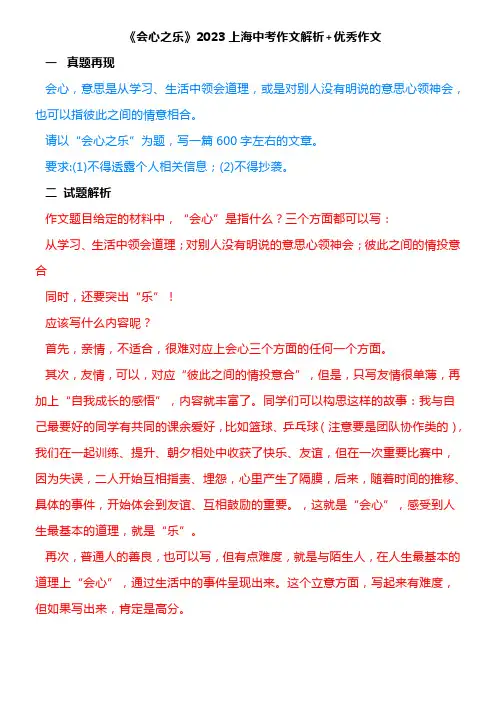 《会心之乐》2023 上海中考作文解析+优秀作文

一　真题再现

会心，意思是从学习、生活中领会道理，或是对别人没有明说的意思心领神会，也可以指彼此之间的情意相合。

请以“会心之乐”为题，写一篇 600 字左右的文章。

要求:(1)不得透露个人相关信息；(2)不得抄袭。

二 试题解析

作文题目给定的材料中，“会心”是指什么？三个方面都可以写：

从学习、生活中领会道理；对别人没有明说的意思心领神会；彼此之间的情投意合

同时，还要突出“乐”！

应该写什么内容呢？

首先，亲情，不适合，很难对应上会心三个方面的任何一个方面。

其次，友情，可以，对应“彼此之间的情投意合”，但是，只写友情很单薄，再加上“自我成长的感悟”，内容就丰富了。同学们可以构思这样的故事：我与自己最要好的同学有共同的课余爱好，比如篮球、乒乓球（注意要是团队协作类的），我们在一起训练、提升、朝夕相处中收获了快乐、友谊，但在一次重要比赛中，因为失误，二人开始互相指责、埋怨，心里产生了隔膜，后来，随着时间的推移、具体的事件，开始体会到友谊、互相鼓励的重要。，这就是“会心”，感受到人生最基本的道理，就是“乐”。

再次，普通人的善良，也可以写，但有点难度，就是与陌生人，在人生最基本的道理上“会心”，通过生活中的事件呈现出来。这个立意方面，写起来有难度，但如果写出来，肯定是高分。